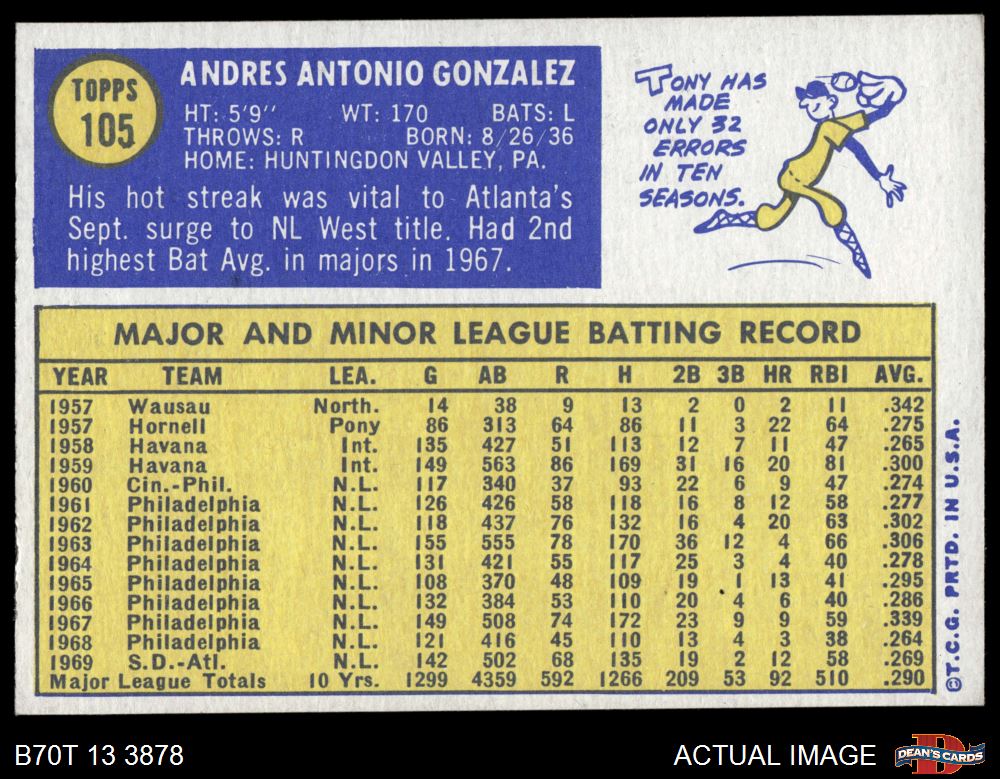 TOPPS
105

ANDRES ANTONIO GONZALEZ
HT: 5'9" WT: 170 BATS: L
THROWS: R BORN: 8/26/36
HOME: HUNTINGDON VALLEY, PA.

His hot streak was vital to Atlanta's Sept. surge to NL West title. Had 2nd highest Bat Avg. in majors in 1967.

TONY HAS MADE ONLY 32 ERRORS IN TEN SEASONS.

MAJOR AND MINOR LEAGUE BATTING RECORD

| YEAR | TEAM | LEA. | G | AB | R | H | 2B | 3B | HR | RBI | AVG. |
|---|---|---|---|---|---|---|---|---|---|---|---|
| 1957 | Wausau | North. | 14 | 38 | 9 | 13 | 2 | 0 | 2 | 11 | .342 |
| 1957 | Hornell | Pony | 86 | 313 | 64 | 86 | 11 | 3 | 22 | 64 | .275 |
| 1958 | Havana | Int. | 135 | 427 | 51 | 113 | 12 | 7 | 11 | 47 | .265 |
| 1959 | Havana | Int. | 149 | 563 | 86 | 169 | 31 | 16 | 20 | 81 | .300 |
| 1960 | Cin.-Phil. | N.L. | 117 | 340 | 37 | 93 | 22 | 6 | 9 | 47 | .274 |
| 1961 | Philadelphia | N.L. | 126 | 426 | 58 | 118 | 16 | 8 | 12 | 58 | .277 |
| 1962 | Philadelphia | N.L. | 118 | 437 | 76 | 132 | 16 | 4 | 20 | 63 | .302 |
| 1963 | Philadelphia | N.L. | 155 | 555 | 78 | 170 | 36 | 12 | 4 | 66 | .306 |
| 1964 | Philadelphia | N.L. | 131 | 421 | 55 | 117 | 25 | 3 | 4 | 40 | .278 |
| 1965 | Philadelphia | N.L. | 108 | 370 | 48 | 109 | 19 | 1 | 13 | 41 | .295 |
| 1966 | Philadelphia | N.L. | 132 | 384 | 53 | 110 | 20 | 4 | 6 | 40 | .286 |
| 1967 | Philadelphia | N.L. | 149 | 508 | 74 | 172 | 23 | 9 | 9 | 59 | .339 |
| 1968 | Philadelphia | N.L. | 121 | 416 | 45 | 110 | 13 | 4 | 3 | 38 | .264 |
| 1969 | S.D.-Atl. | N.L. | 142 | 502 | 68 | 135 | 19 | 2 | 12 | 58 | .269 |
| Major League Totals | | 10 Yrs. | 1299 | 4359 | 592 | 1266 | 209 | 53 | 92 | 510 | .290 |

©T.C.G. PRTD. IN U.S.A.

B70T 13 3878

ACTUAL IMAGE

DEAN'S CARDS